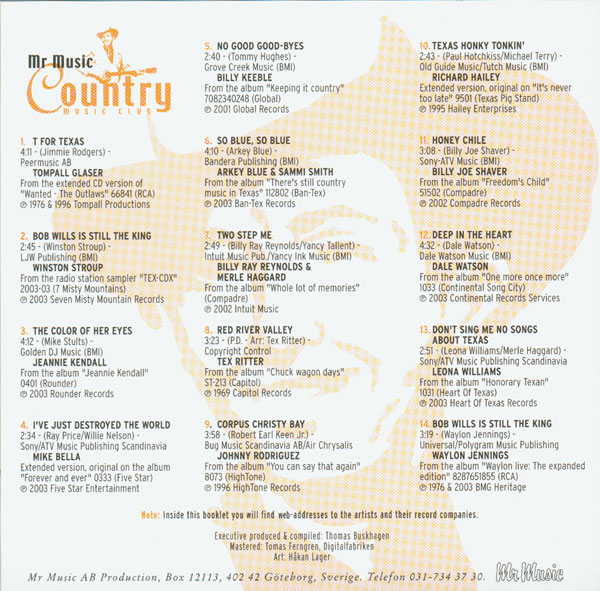 Mr Music
Country
MUSIC CLUB

1. T FOR TEXAS
4:11 - (Jimmie Rodgers) -
Peermusic AB
TOMPALL GLASER
From the extended CD version of "Wanted - The Outlaws" 66841 (RCA)
℗ 1976 & 1996 Tompall Productions

2. BOB WILLS IS STILL THE KING
2:45 - (Winston Stroup) -
LJW Publishing (BMI)
WINSTON STROUP
From the radio station sampler "TEX-CDX" 2003-03 (7 Misty Mountains)
℗ 2003 Seven Misty Mountain Records

3. THE COLOR OF HER EYES
4:12 - (Mike Stults) -
Golden DJ Music (BMI)
JEANNIE KENDALL
From the album "Jeannie Kendall" 0401 (Rounder)
℗ 2003 Rounder Records

4. I'VE JUST DESTROYED THE WORLD
2:34 - (Ray Price/Willie Nelson) -
Sony/ATV Music Publishing Scandinavia
MIKE BELLA
Extended version, original on the album "Forever and ever" 0333 (Five Star)
℗ 2003 Five Star Entertainment

5. NO GOOD GOOD-BYES
2:40 - (Tommy Hughes) -
Grove Creek Music (BMI)
BILLY KEEBLE
From the album "Keeping it country" 7082340248 (Global)
℗ 2001 Global Records

6. SO BLUE, SO BLUE
4:10 - (Arkey Blue) -
Bandera Publishing (BMI)
ARKEY BLUE & SAMMI SMITH
From the album "There's still country music in Texas" 112802 (Ban-Tex)
℗ 2003 Ban-Tex Records

7. TWO STEP ME
2:49 - (Billy Ray Reynolds/Yancy Tallent) -
Intuit Music Pub./Yancy Ink Music (BMI)
BILLY RAY REYNOLDS & MERLE HAGGARD
From the album "Whole lot of memories" (Compadre)
℗ 2002 Intuit Music

8. RED RIVER VALLEY
3:23 - (P.D. - Arr: Tex Ritter) -
Copyright Control
TEX RITTER
From the album "Chuck wagon days" ST-213 (Capitol)
℗ 1969 Capitol Records

9. CORPUS CHRISTY BAY
3:58 - (Robert Earl Keen Jr.) -
Bug Music Scandinavia AB/Air Chrysalis
JOHNNY RODRIGUEZ
From the album "You can say that again" 8073 (HighTone)
℗ 1996 HighTone Records

10. TEXAS HONKY TONKIN'
2:43 - (Paul Hotchkiss/Michael Terry) -
Old Guide Music/Tutch Music (BMI)
RICHARD HAILEY
Extended version, original on "It's never too late" 9501 (Texas Pig Stand)
℗ 1995 Hailey Enterprises

11. HONEY CHILE
3:08 - (Billy Joe Shaver) -
Sony-ATV Music (BMI)
BILLY JOE SHAVER
From the album "Freedom's Child" 51502 (Compadre)
℗ 2002 Compadre Records

12. DEEP IN THE HEART
4:32 - (Dale Watson) -
Dale Watson Music (BMI)
DALE WATSON
From the album "One more once more" 1033 (Continental Song City)
℗ 2003 Continental Records Services

13. DON'T SING ME NO SONGS ABOUT TEXAS
2:51 - (Leona Williams/Merle Haggard) -
Sony/ATV Music Publishing Scandinavia
LEONA WILLIAMS
From the album "Honorary Texan" 1031 (Heart Of Texas)
℗ 2003 Heart Of Texas Records

14. BOB WILLS IS STILL THE KING
3:19 - (Waylon Jennings) -
Universal/Polygram Music Publishing
WAYLON JENNINGS
From the album "Waylon live: The expanded edition" 8287651855 (RCA)
℗ 1976 & 2003 BMG Heritage

Note: Inside this booklet you will find web-addresses to the artists and their record companies.

Executive produced & compiled: Thomas Buskhagen
Mastered: Tomas Ferngren, Digitalfabriken
Art: Håkan Lager

Mr Music AB Production, Box 12113, 402 42 Göteborg, Sverige. Telefon 031-734 37 30. Mr Music